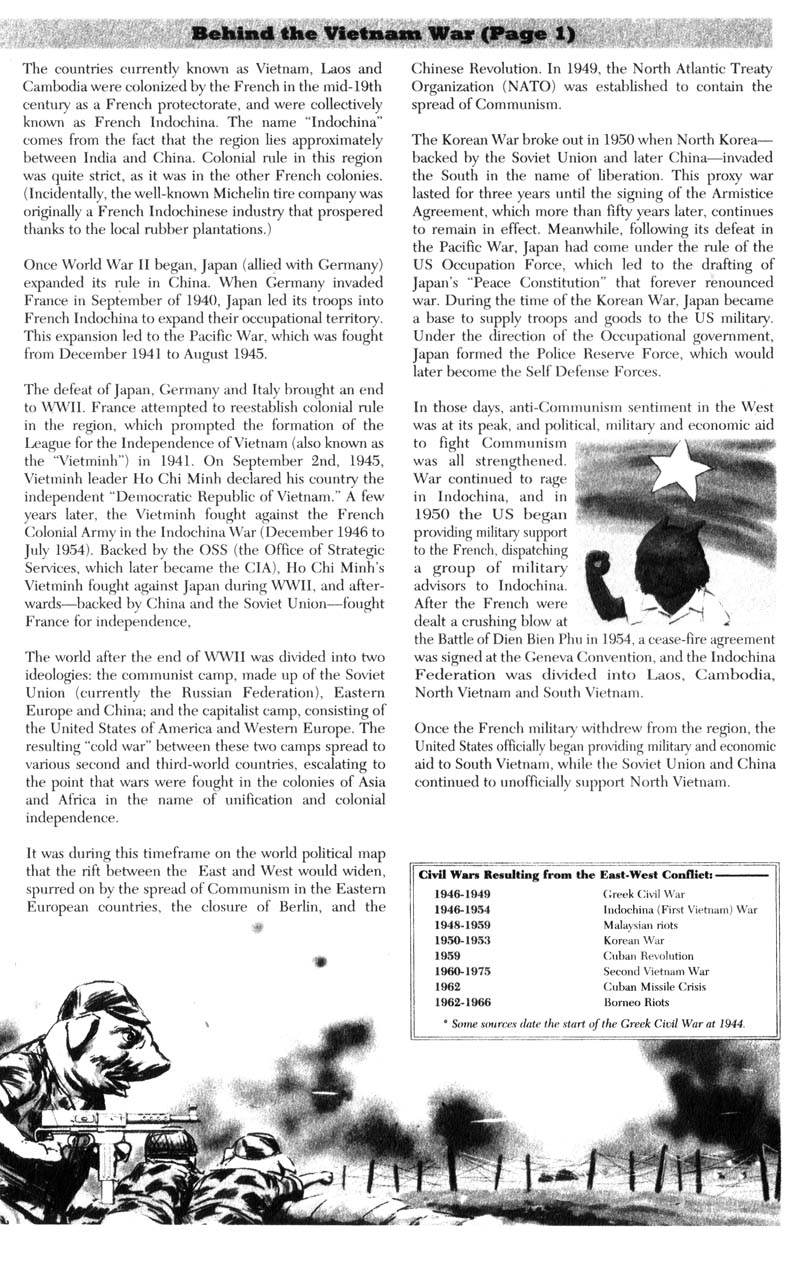 Behind the Vietnam War (Page 1)

The countries currently known as Vietnam, Laos and Cambodia were colonized by the French in the mid-19th century as a French protectorate, and were collectively known as French Indochina. The name "Indochina" comes from the fact that the region lies approximately between India and China. Colonial rule in this region was quite strict, as it was in the other French colonies. (Incidentally, the well-known Michelin tire company was originally a French Indochinese industry that prospered thanks to the local rubber plantations.)

Once World War II began, Japan (allied with Germany) expanded its rule in China. When Germany invaded France in September of 1940, Japan led its troops into French Indochina to expand their occupational territory. This expansion led to the Pacific War, which was fought from December 1941 to August 1945.

The defeat of Japan, Germany and Italy brought an end to WWII. France attempted to reestablish colonial rule in the region, which prompted the formation of the League for the Independence of Vietnam (also known as the "Vietminh") in 1941. On September 2nd, 1945, Vietminh leader Ho Chi Minh declared his country the independent "Democratic Republic of Vietnam." A few years later, the Vietminh fought against the French Colonial Army in the Indochina War (December 1946 to July 1954). Backed by the OSS (the Office of Strategic Services, which later became the CIA), Ho Chi Minh's Vietminh fought against Japan during WWII, and afterwards—backed by China and the Soviet Union—fought France for independence,

The world after the end of WWII was divided into two ideologies: the communist camp, made up of the Soviet Union (currently the Russian Federation), Eastern Europe and China; and the capitalist camp, consisting of the United States of America and Western Europe. The resulting "cold war" between these two camps spread to various second and third-world countries, escalating to the point that wars were fought in the colonies of Asia and Africa in the name of unification and colonial independence.

It was during this timeframe on the world political map that the rift between the East and West would widen, spurred on by the spread of Communism in the Eastern European countries, the closure of Berlin, and the Chinese Revolution. In 1949, the North Atlantic Treaty Organization (NATO) was established to contain the spread of Communism.

The Korean War broke out in 1950 when North Korea—backed by the Soviet Union and later China—invaded the South in the name of liberation. This proxy war lasted for three years until the signing of the Armistice Agreement, which more than fifty years later, continues to remain in effect. Meanwhile, following its defeat in the Pacific War, Japan had come under the rule of the US Occupation Force, which led to the drafting of Japan's "Peace Constitution" that forever renounced war. During the time of the Korean War, Japan became a base to supply troops and goods to the US military. Under the direction of the Occupational government, Japan formed the Police Reserve Force, which would later become the Self Defense Forces.

In those days, anti-Communism sentiment in the West was at its peak, and political, military and economic aid to fight Communism was all strengthened. War continued to rage in Indochina, and in 1950 the US began providing military support to the French, dispatching a group of military advisors to Indochina. After the French were dealt a crushing blow at the Battle of Dien Bien Phu in 1954, a cease-fire agreement was signed at the Geneva Convention, and the Indochina Federation was divided into Laos, Cambodia, North Vietnam and South Vietnam.

Once the French military withdrew from the region, the United States officially began providing military and economic aid to South Vietnam, while the Soviet Union and China continued to unofficially support North Vietnam.

Civil Wars Resulting from the East-West Conflict:
1946-1949 Greek Civil War
1946-1954 Indochina (First Vietnam) War
1948-1959 Malaysian riots
1950-1953 Korean War
1959 Cuban Revolution
1960-1975 Second Vietnam War
1962 Cuban Missile Crisis
1962-1966 Borneo Riots
* Some sources date the start of the Greek Civil War at 1944.